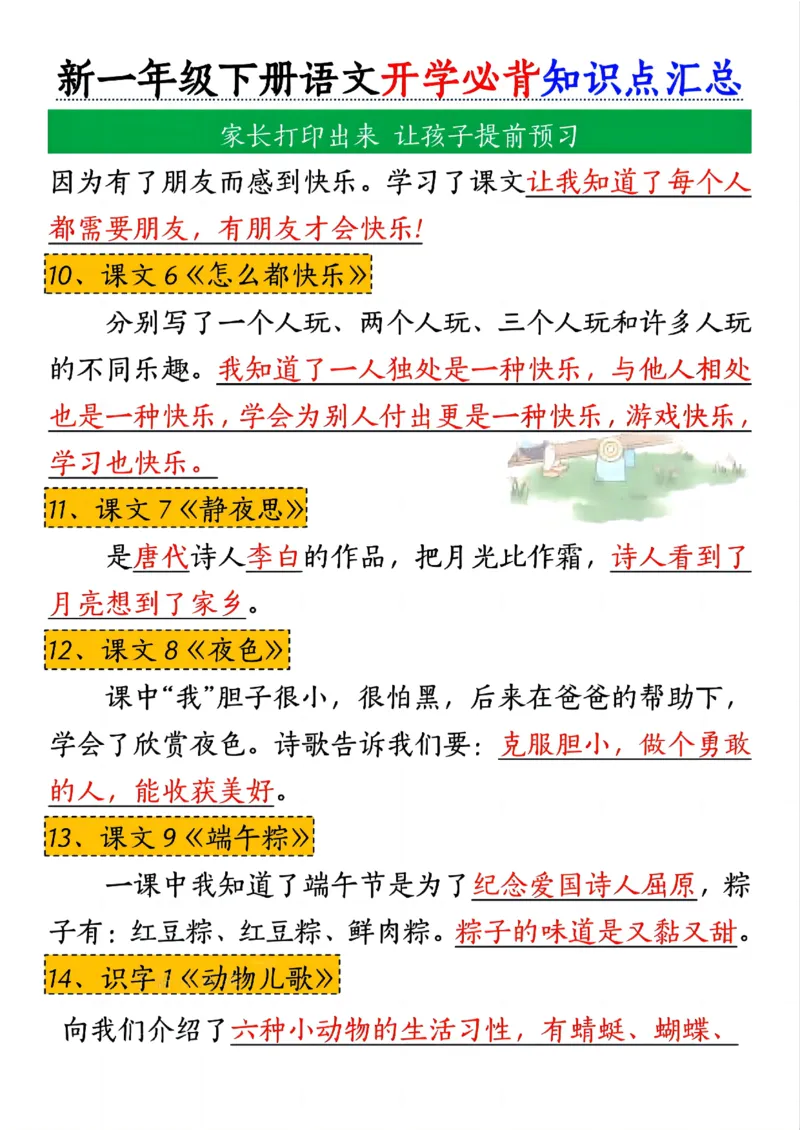 新一年级下册语文开学必背知识点汇总

家长打印出来 让孩子提前预习

因为有了朋友而感到快乐。学习了课文让我知道了每个人都需要朋友，有朋友才会快乐!

10、课文6《怎么都快乐》

分别写了一个人玩、两个人玩、三个人玩和许多人玩的不同乐趣。我知道了一人独处是一种快乐，与他人相处也是一种快乐，学会为别人付出更是一种快乐，游戏快乐，学习也快乐。

11、课文7《静夜思》

是唐代诗人李白的作品，把月光比作霜，诗人看到了月亮想到了家乡。

12、课文8《夜色》

课中“我”胆子很小，很怕黑，后来在爸爸的帮助下，学会了欣赏夜色。诗歌告诉我们要：克服胆小，做个勇敢的人，能收获美好。

13、课文9《端午粽》

一课中我知道了端午节是为了纪念爱国诗人屈原，粽子有：红豆粽、红豆粽、鲜肉粽。粽子的味道是又黏又甜。

14、识字1《动物儿歌》

向我们介绍了六种小动物的生活习性，有蜻蜓、蝴蝶、